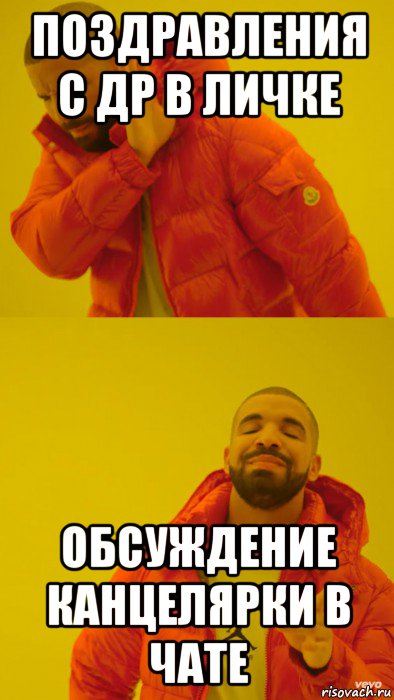 ПОЗДРАВЛЕНИЯ С ДР В ЛИЧКЕ

ОБСУЖДЕНИЕ КАНЦЕЛЯРКИ В ЧАТЕ

vevo
risovach.ru